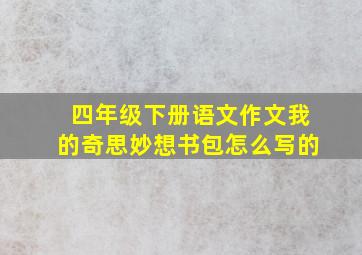 四年级下册语文作文我的奇思妙想书包怎么写的